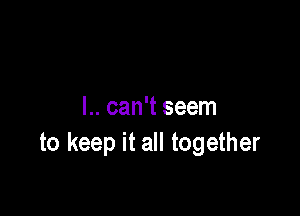 I.. can't seem
to keep it all together